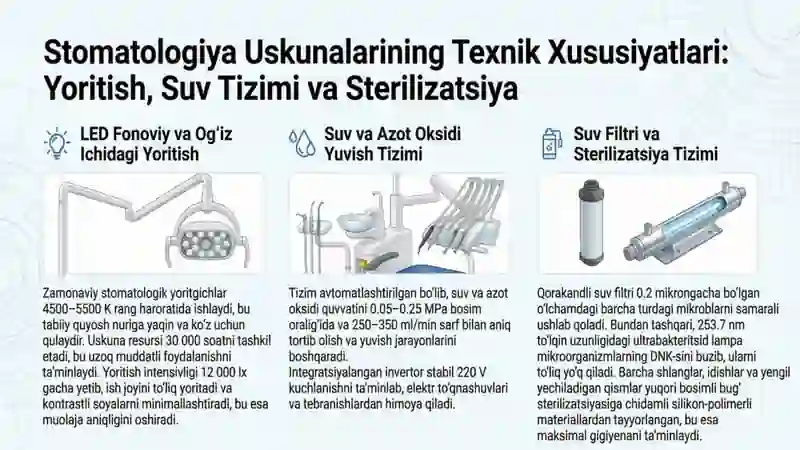 Stomatologiya Uskunalarining Texnik Xususiyatlari: Yoritish, Suv Tizimi va Sterilizatsiya

LED Fonoviy va Og'iz Ichidagi Yoritish

Zamonaviy stomatologik yoritgichlar 4500–5500 K rang haroratida ishlaydi, bu tabiiy quyosh nuriga yaqin va ko'z uchun qulaydir. Uskuna resursi 30 000 soatni tashkil etadi, bu uzoq muddatli foydalanishni ta'minlaydi. Yoritish intensivligi 12 000 lx gacha yetib, ish joyini to'liq yoritadi va kontrastli soyalarni minimallashtiradi, bu esa muolaja aniqligini oshiradi.

Suv va Azot Oksidi Yuvish Tizimi

Tizim avtomatlashtirilgan bo'lib, suv va azot oksidi quvvatini 0.05–0.25 MPa bosim oralig'ida va 250–350 ml/min sarf bilan aniq tortib olish va yuvish jarayonlarini boshqaradi.
Integratsiyalangan invertor stabil 220 V kuchlanishni ta'minlab, elektr to'qnashuvlari va tebranishlardan himoya qiladi.

Suv Filtri va Sterilizatsiya Tizimi

Qorakandli suv filtri 0.2 mikrongacha bo'lgan o'lchamdagi barcha turdagi mikroblarni samarali ushlab qoladi. Bundan tashqari, 253.7 nm to'lqin uzunligidagi ultrabakteritsid lampa mikroorganizmlarning DNK-sini buzib, ularni to'liq yo'q qiladi. Barcha shlanglar, idishlar va yengil yechiladigan qismlar yuqori bosimli bug' sterilizatsiyasiga chidamli silikon-polimerli materiallardan tayyorlangan, bu esa maksimal gigiyenani ta'minlaydi.